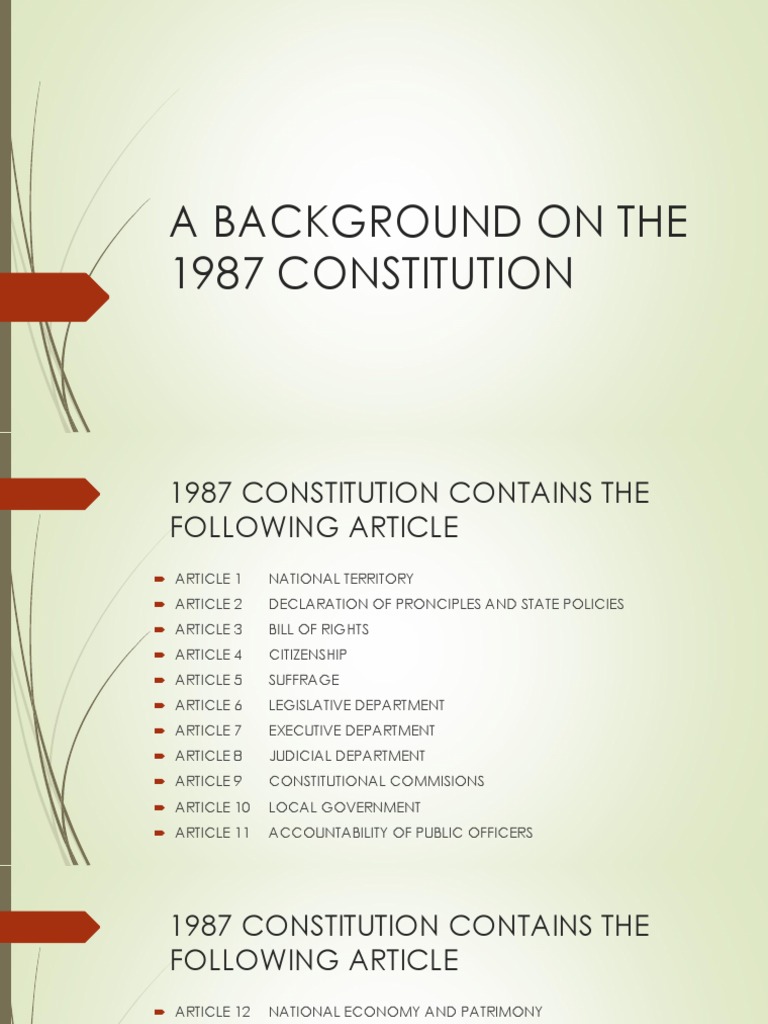 A BACKGROUND ON THE 1987 CONSTITUTION

1987 CONSTITUTION CONTAINS THE FOLLOWING ARTICLE

ARTICLE 1 NATIONAL TERRITORY
ARTICLE 2 DECLARATION OF PRONCIPLES AND STATE POLICIES
ARTICLE 3 BILL OF RIGHTS
ARTICLE 4 CITIZENSHIP
ARTICLE 5 SUFFRAGE
ARTICLE 6 LEGISLATIVE DEPARTMENT
ARTICLE 7 EXECUTIVE DEPARTMENT
ARTICLE 8 JUDICIAL DEPARTMENT
ARTICLE 9 CONSTITUTIONAL COMMISIONS
ARTICLE 10 LOCAL GOVERNMENT
ARTICLE 11 ACCOUNTABILITY OF PUBLIC OFFICERS

1987 CONSTITUTION CONTAINS THE FOLLOWING ARTICLE

ARTICLE 12 NATIONAL ECONOMY AND PATRIMONY